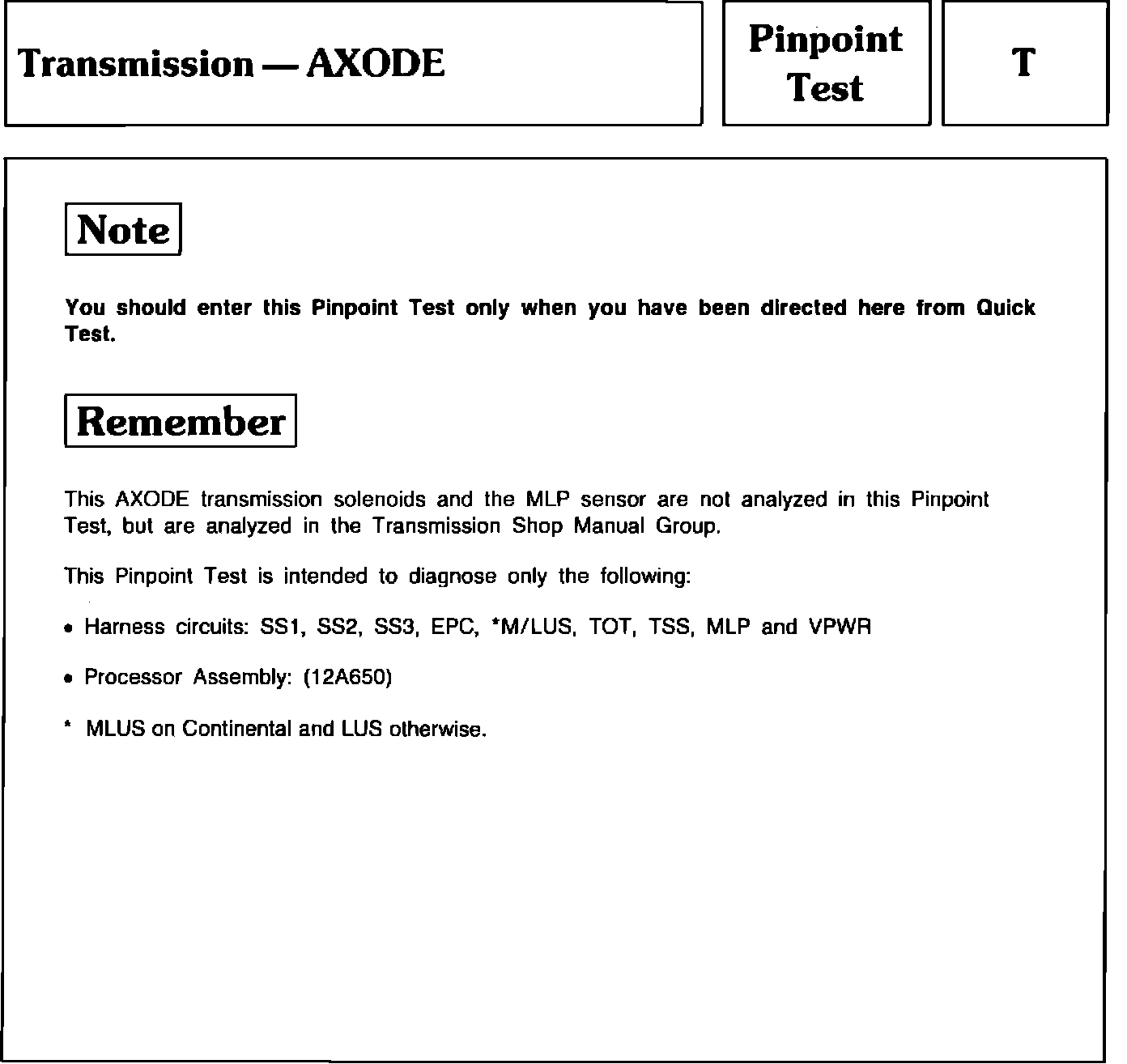 Transmission — AXODE

Pinpoint Test

T

Note

You should enter this Pinpoint Test only when you have been directed here from Quick Test.

Remember

This AXODE transmission solenoids and the MLP sensor are not analyzed in this Pinpoint Test, but are analyzed in the Transmission Shop Manual Group.

This Pinpoint Test is intended to diagnose only the following:

• Harness circuits: SS1, SS2, SS3, EPC, *M/LUS, TOT, TSS, MLP and VPWR

• Processor Assembly: (12A650)

* MLUS on Continental and LUS otherwise.